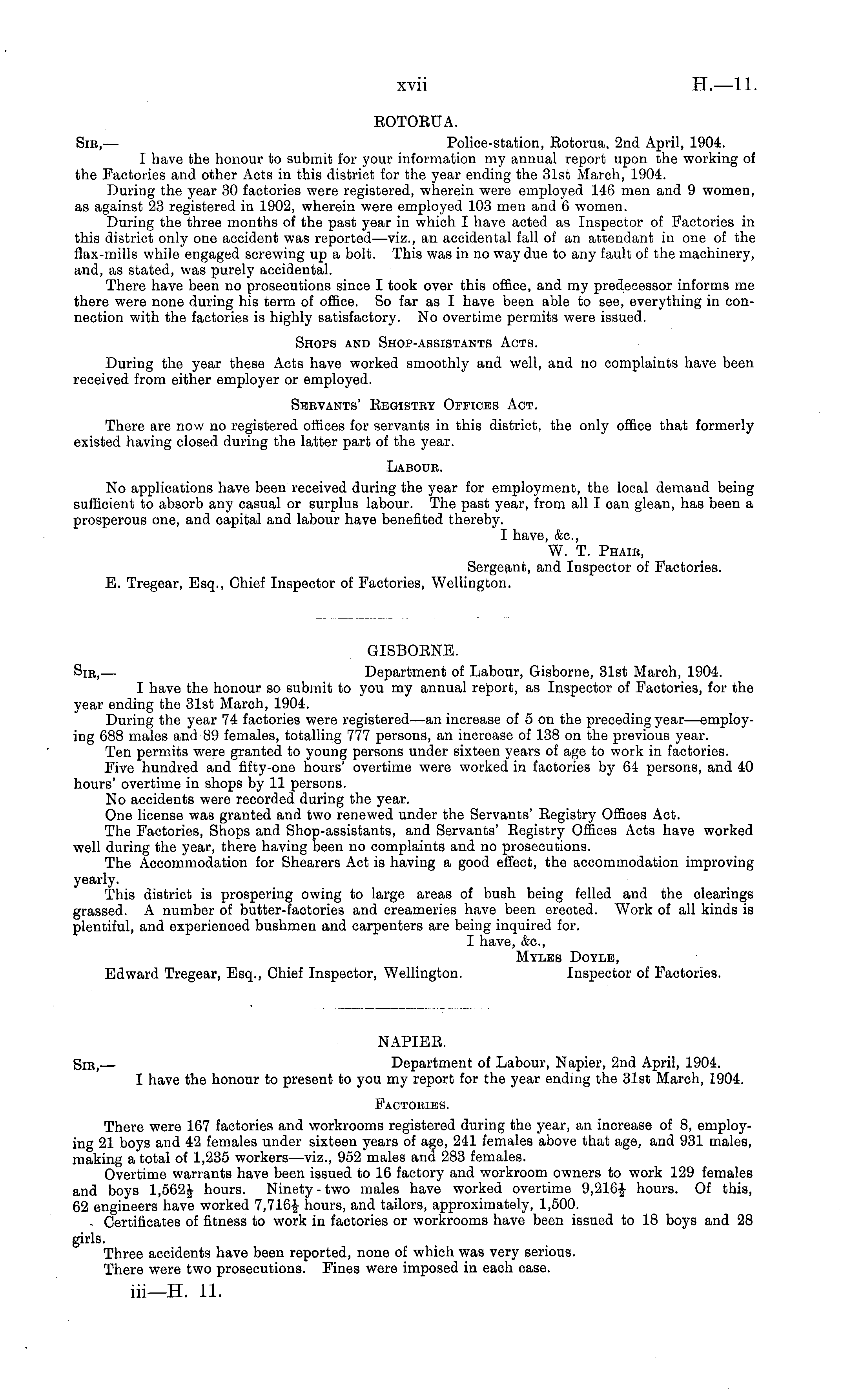 xvii H.—11.

ROTORUA.

Sir,— Police-station, Rotorua, 2nd April, 1904.

I have the honour to submit for your information my annual report upon the working of the Factories and other Acts in this district for the year ending the 31st March, 1904.

During the year 30 factories were registered, wherein were employed 146 men and 9 women, as against 23 registered in 1902, wherein were employed 103 men and 6 women.

During the three months of the past year in which I have acted as Inspector of Factories in this district only one accident was reported—viz., an accidental fall of an attendant in one of the flax-mills while engaged screwing up a bolt. This was in no way due to any fault of the machinery, and, as stated, was purely accidental.

There have been no prosecutions since I took over this office, and my predecessor informs me there were none during his term of office. So far as I have been able to see, everything in connection with the factories is highly satisfactory. No overtime permits were issued.

Shops and Shop-assistants Acts.

During the year these Acts have worked smoothly and well, and no complaints have been received from either employer or employed.

Servants' Registry Offices Act.

There are now no registered offices for servants in this district, the only office that formerly existed having closed during the latter part of the year.

Labour.

No applications have been received during the year for employment, the local demand being sufficient to absorb any casual or surplus labour. The past year, from all I can glean, has been a prosperous one, and capital and labour have benefited thereby.

I have, &c.,
W. T. Phair,
Sergeant, and Inspector of Factories.

E. Tregear, Esq., Chief Inspector of Factories, Wellington.

GISBORNE.

Sir,— Department of Labour, Gisborne, 31st March, 1904.

I have the honour so submit to you my annual report, as Inspector of Factories, for the year ending the 31st March, 1904.

During the year 74 factories were registered—an increase of 5 on the preceding year—employing 688 males and 89 females, totalling 777 persons, an increase of 138 on the previous year.

Ten permits were granted to young persons under sixteen years of age to work in factories.

Five hundred and fifty-one hours' overtime were worked in factories by 64 persons, and 40 hours' overtime in shops by 11 persons.

No accidents were recorded during the year.

One license was granted and two renewed under the Servants' Registry Offices Act.

The Factories, Shops and Shop-assistants, and Servants' Registry Offices Acts have worked well during the year, there having been no complaints and no prosecutions.

The Accommodation for Shearers Act is having a good effect, the accommodation improving yearly.

This district is prospering owing to large areas of bush being felled and the clearings grassed. A number of butter-factories and creameries have been erected. Work of all kinds is plentiful, and experienced bushmen and carpenters are being inquired for.

I have, &c.,
Myles Doyle,
Inspector of Factories.

Edward Tregear, Esq., Chief Inspector, Wellington.

NAPIER.

Sir,— Department of Labour, Napier, 2nd April, 1904.

I have the honour to present to you my report for the year ending the 31st March, 1904.

Factories.

There were 167 factories and workrooms registered during the year, an increase of 8, employing 21 boys and 42 females under sixteen years of age, 241 females above that age, and 931 males, making a total of 1,235 workers—viz., 952 males and 283 females.

Overtime warrants have been issued to 16 factory and workroom owners to work 129 females and boys $1,562\frac{1}{2}$ hours. Ninety-two males have worked overtime $9,216\frac{1}{2}$ hours. Of this, 62 engineers have worked $7,716\frac{1}{2}$ hours, and tailors, approximately, 1,500.

Certificates of fitness to work in factories or workrooms have been issued to 18 boys and 28 girls.

Three accidents have been reported, none of which was very serious.

There were two prosecutions. Fines were imposed in each case.

iii—H. 11.